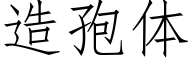 造孢体